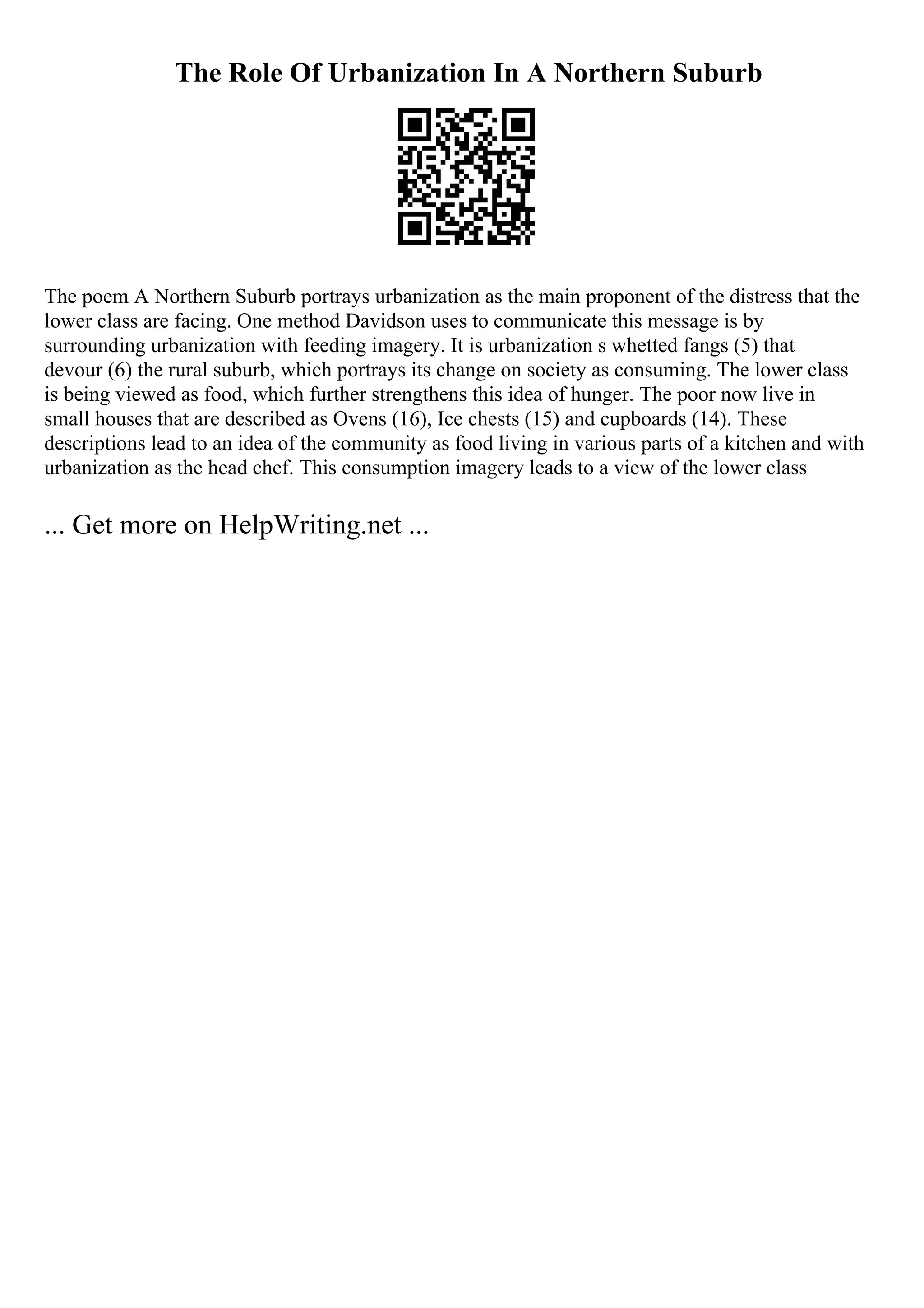 The Role Of Urbanization In A Northern Suburb

The poem A Northern Suburb portrays urbanization as the main proponent of the distress that the lower class are facing. One method Davidson uses to communicate this message is by surrounding urbanization with feeding imagery. It is urbanization s whetted fangs (5) that devour (6) the rural suburb, which portrays its change on society as consuming. The lower class is being viewed as food, which further strengthens this idea of hunger. The poor now live in small houses that are described as Ovens (16), Ice chests (15) and cupboards (14). These descriptions lead to an idea of the community as food living in various parts of a kitchen and with urbanization as the head chef. This consumption imagery leads to a view of the lower class

... Get more on HelpWriting.net ...